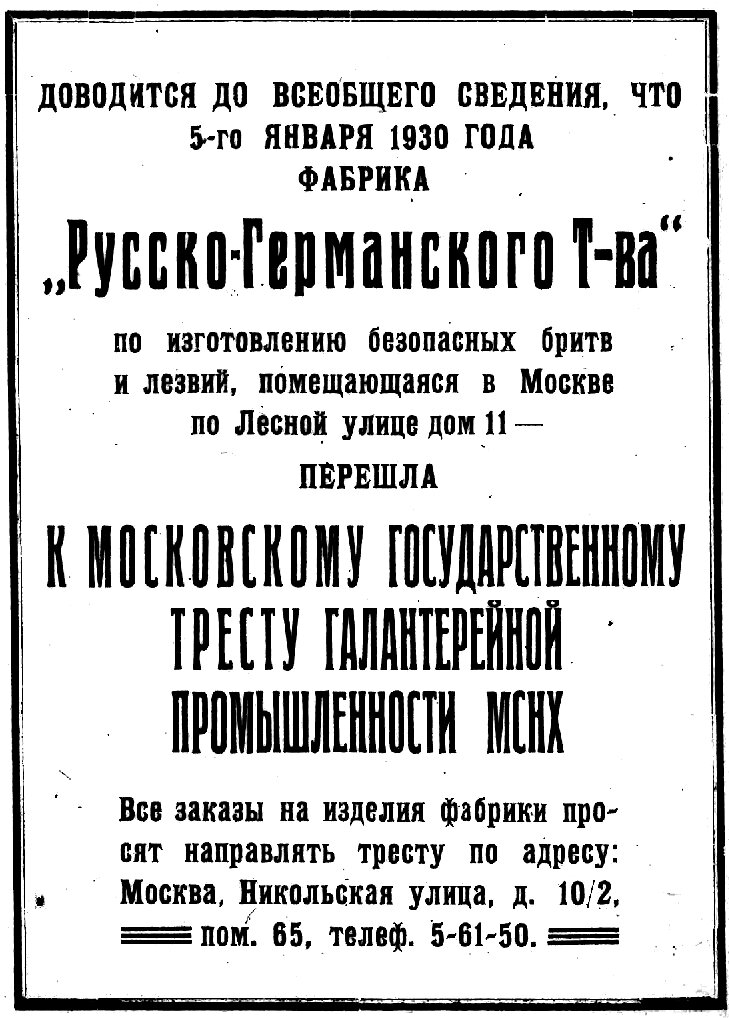 ДОВОДИТСЯ ДО ВСЕОБЩЕГО СВЕДЕНИЯ, ЧТО 5-го ЯНВАРЯ 1930 ГОДА ФАБРИКА

„Русско-Германского Т-ва“

по изготовлению безопасных бритв и лезвий, помещающаяся в Москве по Лесной улице дом 11 —

ПЕРЕШЛА

К МОСКОВСКОМУ ГОСУДАРСТВЕННОМУ ТРЕСТУ ГАЛАНТЕРЕЙНОЙ ПРОМЫШЛЕННОСТИ МСНХ

Все заказы на изделия фабрики просят направлять тресту по адресу: Москва, Никольская улица, д. 10/2, пом. 65, телеф. 5-61-50.